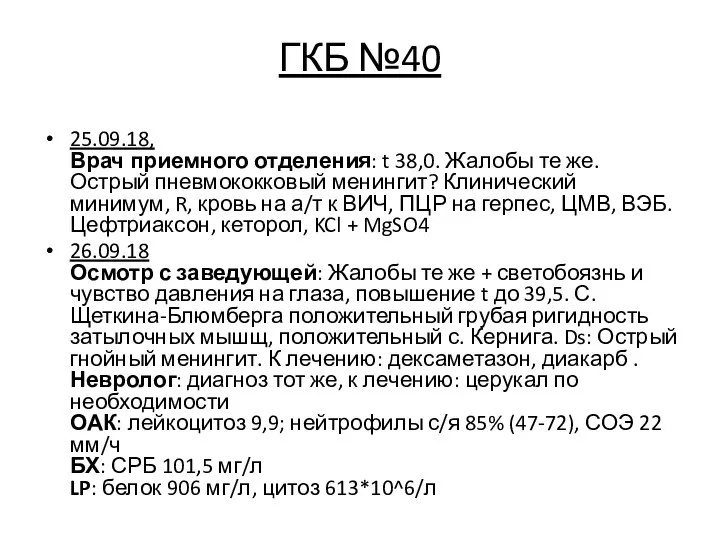 ГКБ №40

• 25.09.18,
Врач приемного отделения: t 38,0. Жалобы те же. Острый пневмококковый менингит? Клинический минимум, R, кровь на а/т к ВИЧ, ПЦР на герпес, ЦМВ, ВЭБ. Цефтриаксон, кеторол, KCl + MgSO4

• 26.09.18
Осмотр с заведующей: Жалобы те же + светобоязнь и чувство давления на глаза, повышение t до 39,5. С. Щеткина-Блюмберга положительный грубая ригидность затылочных мышщ, положительный с. Кернига. Ds: Острый гнойный менингит. К лечению: дексаметазон, диакарб .
Невролог: диагноз тот же, к лечению: церукал по необходимости
ОАК: лейкоцитоз 9,9; нейтрофилы с/я 85% (47-72), СОЭ 22 мм/ч
БХ: СРБ 101,5 мг/л
LP: белок 906 мг/л, цитоз 613*10^6/л